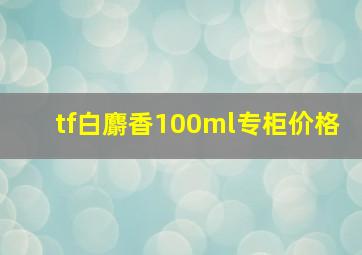 tf白麝香100ml专柜价格